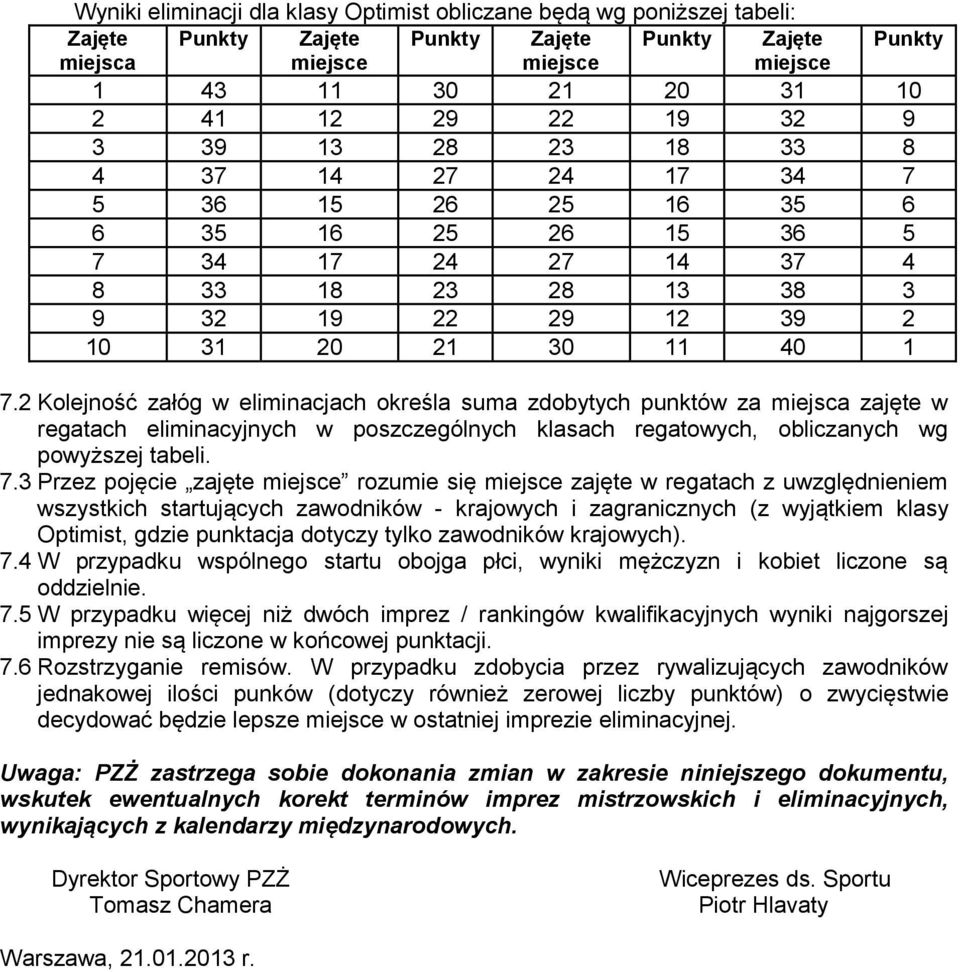 Wyniki eliminacji dla klasy Optimist obliczane będą wg poniższej tabeli:

| Zajęte miejsca | Punkty | Zajęte miejsce | Punkty | Zajęte miejsce | Punkty | Zajęte miejsce | Punkty |
|---|---|---|---|---|---|---|---|
| 1 | 43 | 11 | 30 | 21 | 20 | 31 | 10 |
| 2 | 41 | 12 | 29 | 22 | 19 | 32 | 9 |
| 3 | 39 | 13 | 28 | 23 | 18 | 33 | 8 |
| 4 | 37 | 14 | 27 | 24 | 17 | 34 | 7 |
| 5 | 36 | 15 | 26 | 25 | 16 | 35 | 6 |
| 6 | 35 | 16 | 25 | 26 | 15 | 36 | 5 |
| 7 | 34 | 17 | 24 | 27 | 14 | 37 | 4 |
| 8 | 33 | 18 | 23 | 28 | 13 | 38 | 3 |
| 9 | 32 | 19 | 22 | 29 | 12 | 39 | 2 |
| 10 | 31 | 20 | 21 | 30 | 11 | 40 | 1 |

7.2 Kolejność załóg w eliminacjach określa suma zdobytych punktów za miejsca zajęte w regatach eliminacyjnych w poszczególnych klasach regatowych, obliczanych wg powyższej tabeli.
7.3 Przez pojęcie „zajęte miejsce” rozumie się miejsce zajęte w regatach z uwzględnieniem wszystkich startujących zawodników - krajowych i zagranicznych (z wyjątkiem klasy Optimist, gdzie punktacja dotyczy tylko zawodników krajowych).
7.4 W przypadku wspólnego startu obojga płci, wyniki mężczyzn i kobiet liczone są oddzielnie.
7.5 W przypadku więcej niż dwóch imprez / rankingów kwalifikacyjnych wyniki najgorszej imprezy nie są liczone w końcowej punktacji.
7.6 Rozstrzyganie remisów. W przypadku zdobycia przez rywalizujących zawodników jednakowej ilości punków (dotyczy również zerowej liczby punktów) o zwycięstwie decydować będzie lepsze miejsce w ostatniej imprezie eliminacyjnej.

Uwaga: PZŻ zastrzega sobie dokonania zmian w zakresie niniejszego dokumentu, wskutek ewentualnych korekt terminów imprez mistrzowskich i eliminacyjnych, wynikających z kalendarzy międzynarodowych.

Dyrektor Sportowy PZŻ
Tomasz Chamera

Wiceprezes ds. Sportu
Piotr Hlavaty

Warszawa, 21.01.2013 r.